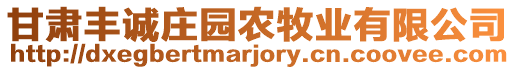 甘肃丰诚庄园农牧业有限公司
http://dxegbertmarjory.cn.coovee.com